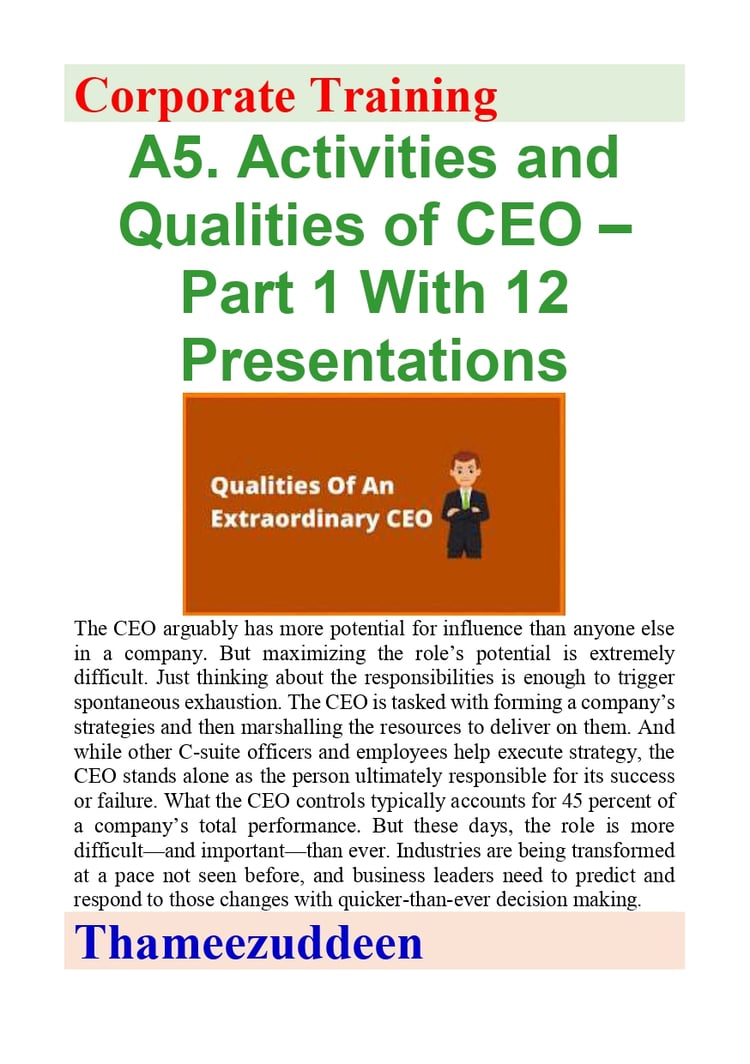 Corporate Training

A5. Activities and Qualities of CEO – Part 1 With 12 Presentations

Qualities Of An Extraordinary CEO

The CEO arguably has more potential for influence than anyone else in a company. But maximizing the role's potential is extremely difficult. Just thinking about the responsibilities is enough to trigger spontaneous exhaustion. The CEO is tasked with forming a company's strategies and then marshalling the resources to deliver on them. And while other C-suite officers and employees help execute strategy, the CEO stands alone as the person ultimately responsible for its success or failure. What the CEO controls typically accounts for 45 percent of a company's total performance. But these days, the role is more difficult—and important—than ever. Industries are being transformed at a pace not seen before, and business leaders need to predict and respond to those changes with quicker-than-ever decision making.

Thameezuddeen